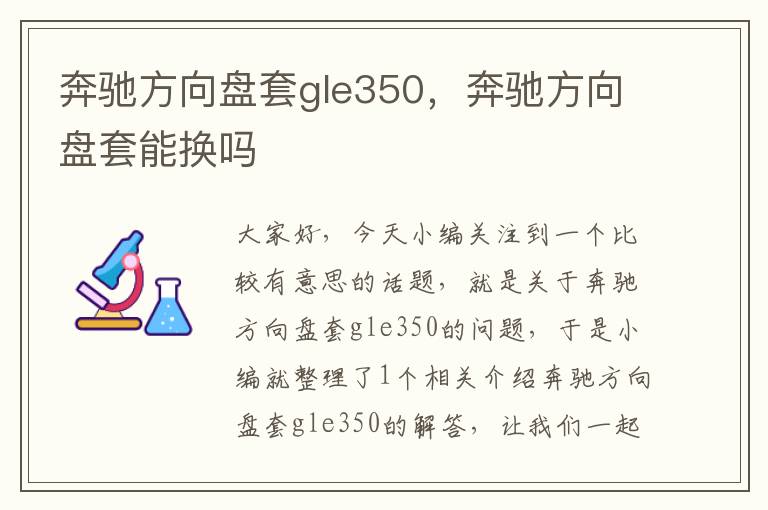 奔驰方向盘套gle350，奔驰方向盘套能换吗

大家好，今天小编关注到一个比较有意思的话题，就是关于奔驰方向盘套gle350的问题，于是小编就整理了1个相关介绍奔驰方向盘套gle350的解答，让我们一起